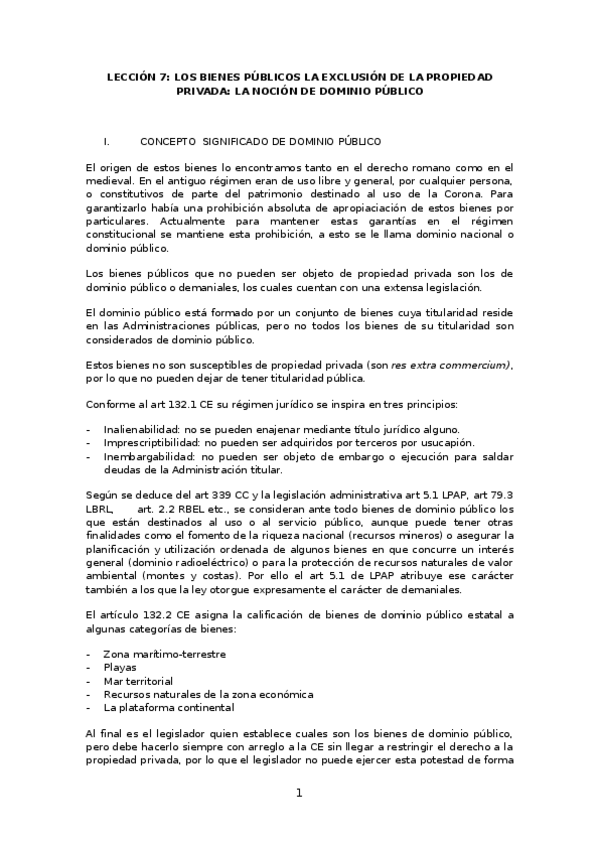 LECCIÓN 7: LOS BIENES PÚBLICOS LA EXCLUSIÓN DE LA PROPIEDAD PRIVADA: LA NOCIÓN DE DOMINIO PÚBLICO

I. CONCEPTO SIGNIFICADO DE DOMINIO PÚBLICO

El origen de estos bienes lo encontramos tanto en el derecho romano como en el medieval. En el antiguo régimen eran de uso libre y general, por cualquier persona, o constitutivos de parte del patrimonio destinado al uso de la Corona. Para garantizarlo había una prohibición absoluta de apropiaciación de estos bienes por particulares. Actualmente para mantener estas garantías en el régimen constitucional se mantiene esta prohibición, a esto se le llama dominio nacional o dominio público.

Los bienes públicos que no pueden ser objeto de propiedad privada son los de dominio público o demaniales, los cuales cuentan con una extensa legislación.

El dominio público está formado por un conjunto de bienes cuya titularidad reside en las Administraciones públicas, pero no todos los bienes de su titularidad son considerados de dominio público.

Estos bienes no son susceptibles de propiedad privada (son res extra commercium), por lo que no pueden dejar de tener titularidad pública.

Conforme al art 132.1 CE su régimen jurídico se inspira en tres principios:

- Inalienabilidad: no se pueden enajenar mediante título jurídico alguno.
- Imprescriptibilidad: no pueden ser adquiridos por terceros por usucapión.
- Inembargabilidad: no pueden ser objeto de embargo o ejecución para saldar deudas de la Administración titular.

Según se deduce del art 339 CC y la legislación administrativa art 5.1 LPAP, art 79.3 LBRL, art. 2.2 RBEL etc., se consideran ante todo bienes de dominio público los que están destinados al uso o al servicio público, aunque puede tener otras finalidades como el fomento de la riqueza nacional (recursos mineros) o asegurar la planificación y utilización ordenada de algunos bienes en que concurre un interés general (dominio radioeléctrico) o para la protección de recursos naturales de valor ambiental (montes y costas). Por ello el art 5.1 de LPAP atribuye ese carácter también a los que la ley otorgue expresamente el carácter de demaniales.

El artículo 132.2 CE asigna la calificación de bienes de dominio público estatal a algunas categorías de bienes:

- Zona marítimo-terrestre
- Playas
- Mar territorial
- Recursos naturales de la zona económica
- La plataforma continental

Al final es el legislador quien establece cuales son los bienes de dominio público, pero debe hacerlo siempre con arreglo a la CE sin llegar a restringir el derecho a la propiedad privada, por lo que el legislador no puede ejercer esta potestad de forma

1